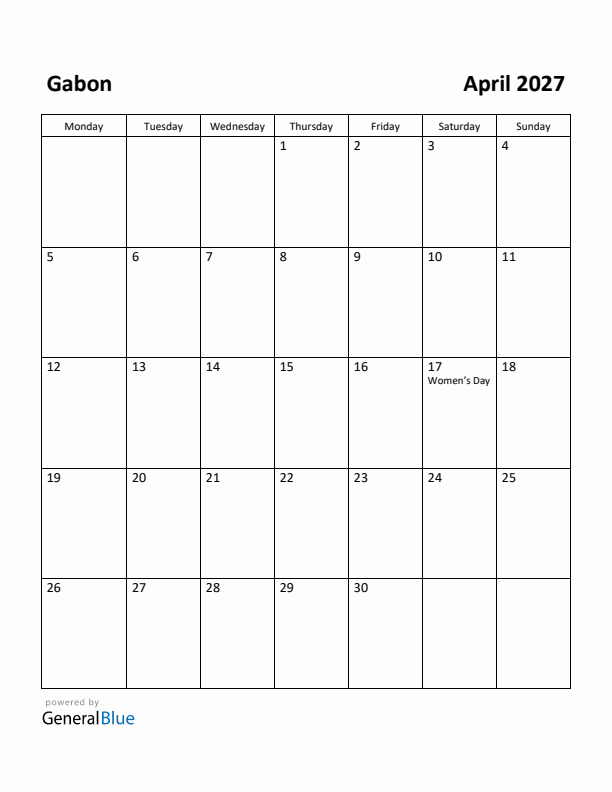 Gabon

April 2027

| Monday | Tuesday | Wednesday | Thursday | Friday | Saturday | Sunday |
|---|---|---|---|---|---|---|
| | | | 1 | 2 | 3 | 4 |
| 5 | 6 | 7 | 8 | 9 | 10 | 11 |
| 12 | 13 | 14 | 15 | 16 | 17 Women's Day | 18 |
| 19 | 20 | 21 | 22 | 23 | 24 | 25 |
| 26 | 27 | 28 | 29 | 30 | | |

powered by
GeneralBlue